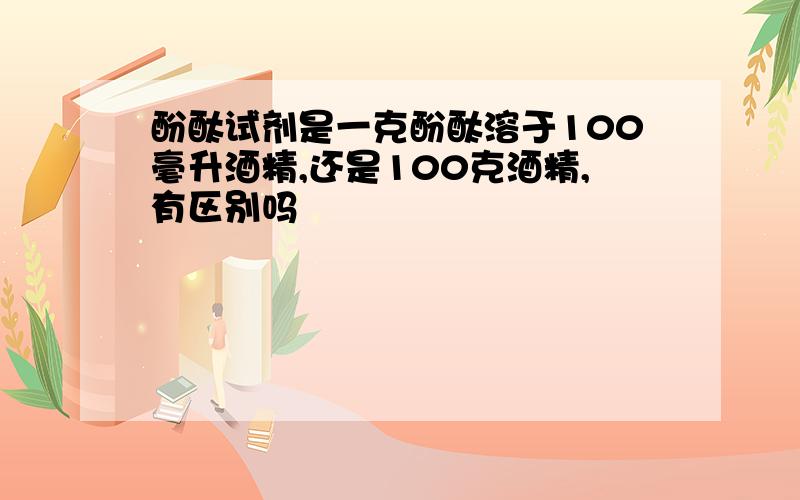 酚酞试剂是一克酚酞溶于100毫升酒精,还是100克酒精,有区别吗